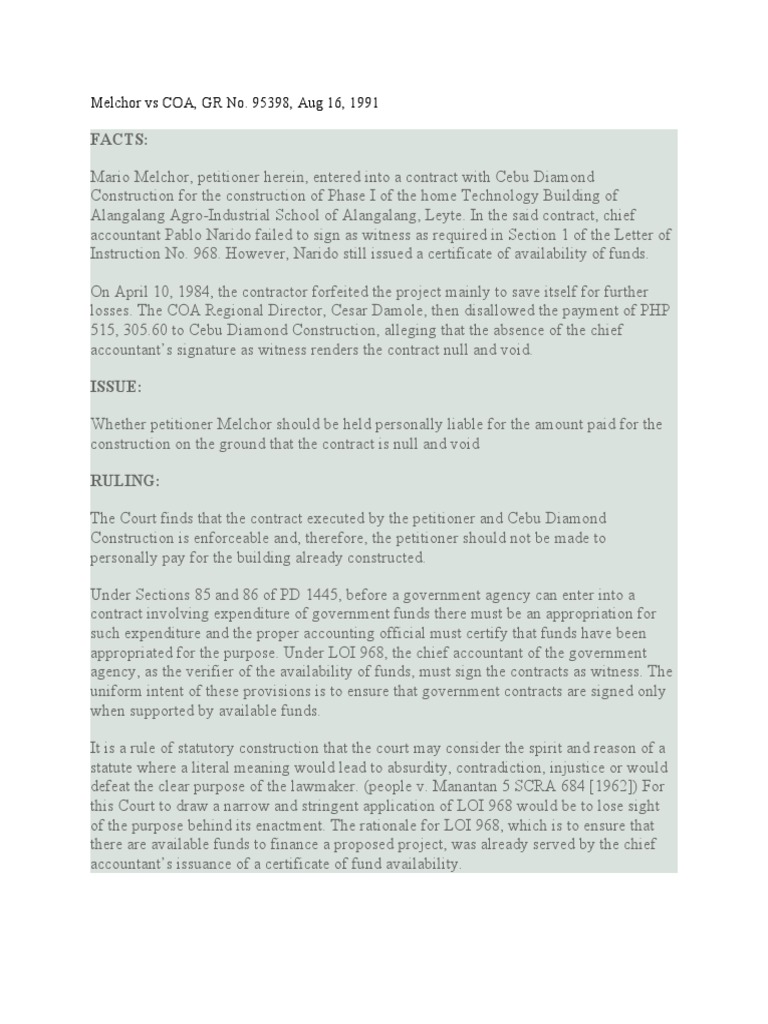 Melchor vs COA, GR No. 95398, Aug 16, 1991

FACTS:

Mario Melchor, petitioner herein, entered into a contract with Cebu Diamond Construction for the construction of Phase I of the home Technology Building of Alangalang Agro-Industrial School of Alangalang, Leyte. In the said contract, chief accountant Pablo Narido failed to sign as witness as required in Section 1 of the Letter of Instruction No. 968. However, Narido still issued a certificate of availability of funds.

On April 10, 1984, the contractor forfeited the project mainly to save itself for further losses. The COA Regional Director, Cesar Damole, then disallowed the payment of PHP 515, 305.60 to Cebu Diamond Construction, alleging that the absence of the chief accountant's signature as witness renders the contract null and void.

ISSUE:

Whether petitioner Melchor should be held personally liable for the amount paid for the construction on the ground that the contract is null and void

RULING:

The Court finds that the contract executed by the petitioner and Cebu Diamond Construction is enforceable and, therefore, the petitioner should not be made to personally pay for the building already constructed.

Under Sections 85 and 86 of PD 1445, before a government agency can enter into a contract involving expenditure of government funds there must be an appropriation for such expenditure and the proper accounting official must certify that funds have been appropriated for the purpose. Under LOI 968, the chief accountant of the government agency, as the verifier of the availability of funds, must sign the contracts as witness. The uniform intent of these provisions is to ensure that government contracts are signed only when supported by available funds.

It is a rule of statutory construction that the court may consider the spirit and reason of a statute where a literal meaning would lead to absurdity, contradiction, injustice or would defeat the clear purpose of the lawmaker. (people v. Manantan 5 SCRA 684 [1962]) For this Court to draw a narrow and stringent application of LOI 968 would be to lose sight of the purpose behind its enactment. The rationale for LOI 968, which is to ensure that there are available funds to finance a proposed project, was already served by the chief accountant's issuance of a certificate of fund availability.